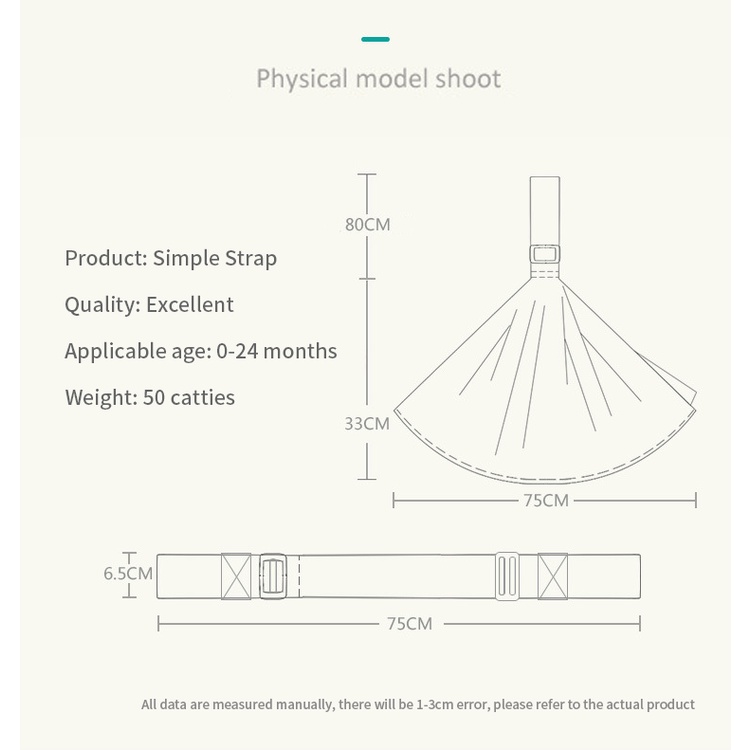 Physical model shoot

Product: Simple Strap

Quality: Excellent

Applicable age: 0-24 months

Weight: 50 catties

80CM

33CM

75CM

6.5CM

75CM

All data are measured manually, there will be 1-3cm error, please refer to the actual product